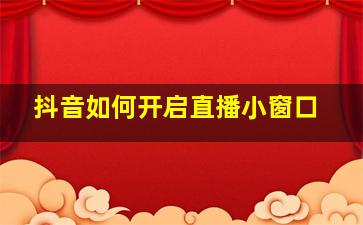 抖音如何开启直播小窗口